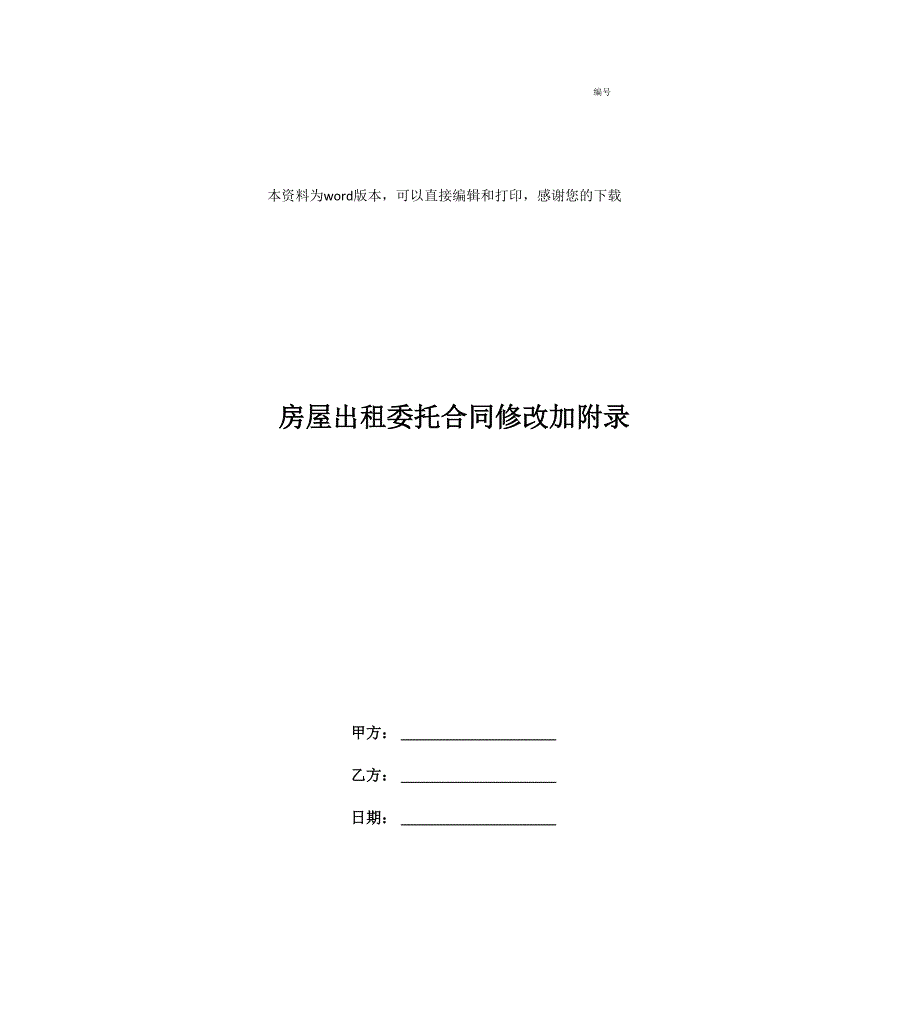 编号

本资料为word版本，可以直接编辑和打印，感谢您的下载

房屋出租委托合同修改加附录

甲方：____________________

乙方：____________________

日期：____________________